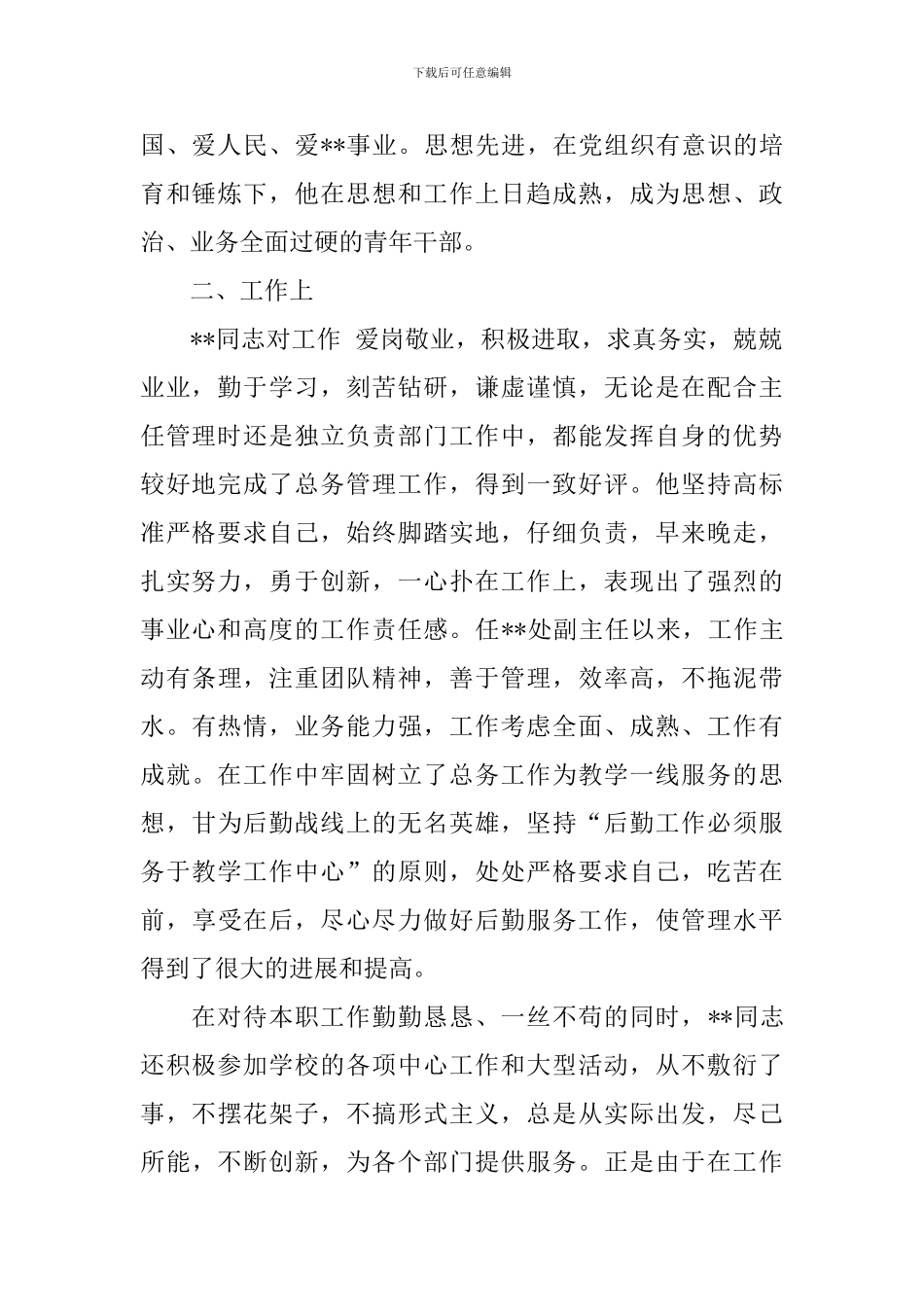 下载后可任意编辑

国、爱人民、爱**事业。思想先进，在党组织有意识的培育和锤炼下，他在思想和工作上日趋成熟，成为思想、政治、业务全面过硬的青年干部。

二、工作上

**同志对工作 爱岗敬业，积极进取，求真务实，兢兢业业，勤于学习，刻苦钻研，谦虚谨慎，无论是在配合主任管理时还是独立负责部门工作中，都能发挥自身的优势较好地完成了总务管理工作，得到一致好评。他坚持高标准严格要求自己，始终脚踏实地，仔细负责，早来晚走，扎实努力，勇于创新，一心扑在工作上，表现出了强烈的事业心和高度的工作责任感。任**处副主任以来，工作主动有条理，注重团队精神，善于管理，效率高，不拖泥带水。有热情，业务能力强，工作考虑全面、成熟、工作有成就。在工作中牢固树立了总务工作为教学一线服务的思想，甘为后勤战线上的无名英雄，坚持“后勤工作必须服务于教学工作中心”的原则，处处严格要求自己，吃苦在前，享受在后，尽心尽力做好后勤服务工作，使管理水平得到了很大的进展和提高。

在对待本职工作勤勤恳恳、一丝不苟的同时，**同志还积极参加学校的各项中心工作和大型活动，从不敷衍了事，不摆花架子，不搞形式主义，总是从实际出发，尽己所能，不断创新，为各个部门提供服务。正是由于在工作